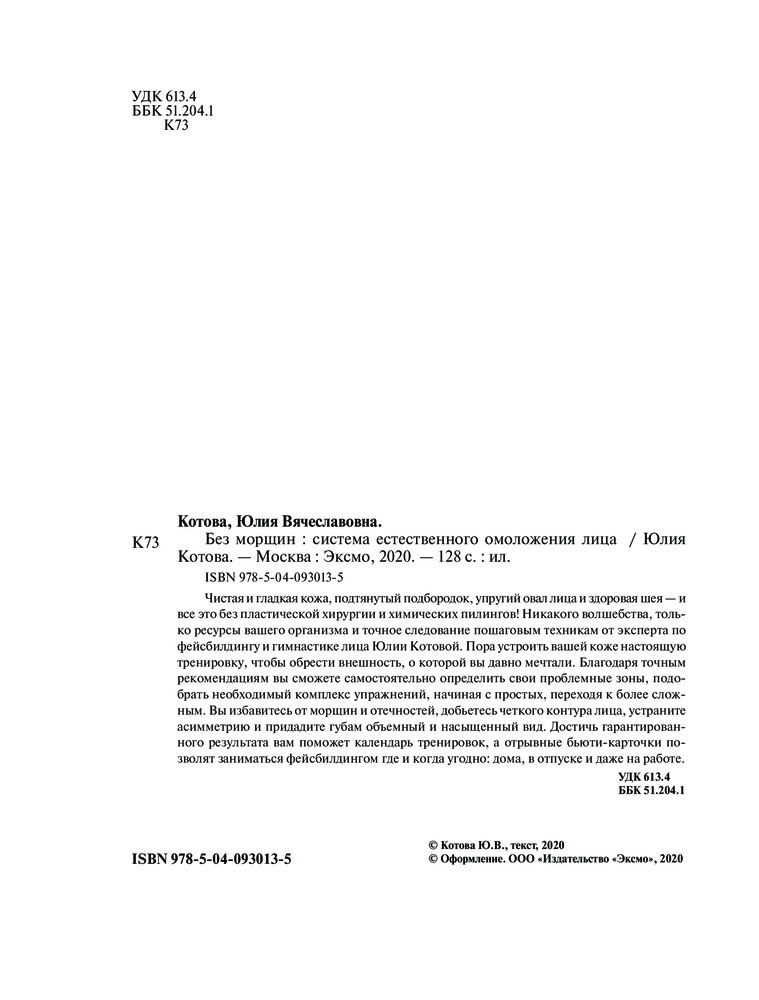 УДК 613.4
ББК 51.204.1
К73

Котова, Юлия Вячеславовна.

К73 Без морщин : система естественного омоложения лица / Юлия Котова. — Москва : Эксмо, 2020. — 128 с. : ил.

ISBN 978-5-04-093013-5

Чистая и гладкая кожа, подтянутый подбородок, упругий овал лица и здоровая шея — и все это без пластической хирургии и химических пилингов! Никакого волшебства, только ресурсы вашего организма и точное следование пошаговым техникам от эксперта по фейсбилдингу и гимнастике лица Юлии Котовой. Пора устроить вашей коже настоящую тренировку, чтобы обрести внешность, о которой вы давно мечтали. Благодаря точным рекомендациям вы сможете самостоятельно определить свои проблемные зоны, подобрать необходимый комплекс упражнений, начиная с простых, переходя к более сложным. Вы избавитесь от морщин и отечностей, добьетесь четкого контура лица, устраните асимметрию и придадите губам объемный и насыщенный вид. Достичь гарантированного результата вам поможет календарь тренировок, а отрывные бьюти-карточки позволят заниматься фейсбилдингом где и когда угодно: дома, в отпуске и даже на работе.

УДК 613.4
ББК 51.204.1

ISBN 978-5-04-093013-5

© Котова Ю.В., текст, 2020
© Оформление. ООО «Издательство «Эксмо», 2020